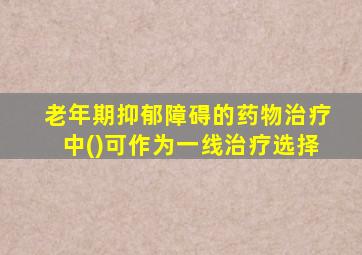 老年期抑郁障碍的药物治疗中()可作为一线治疗选择